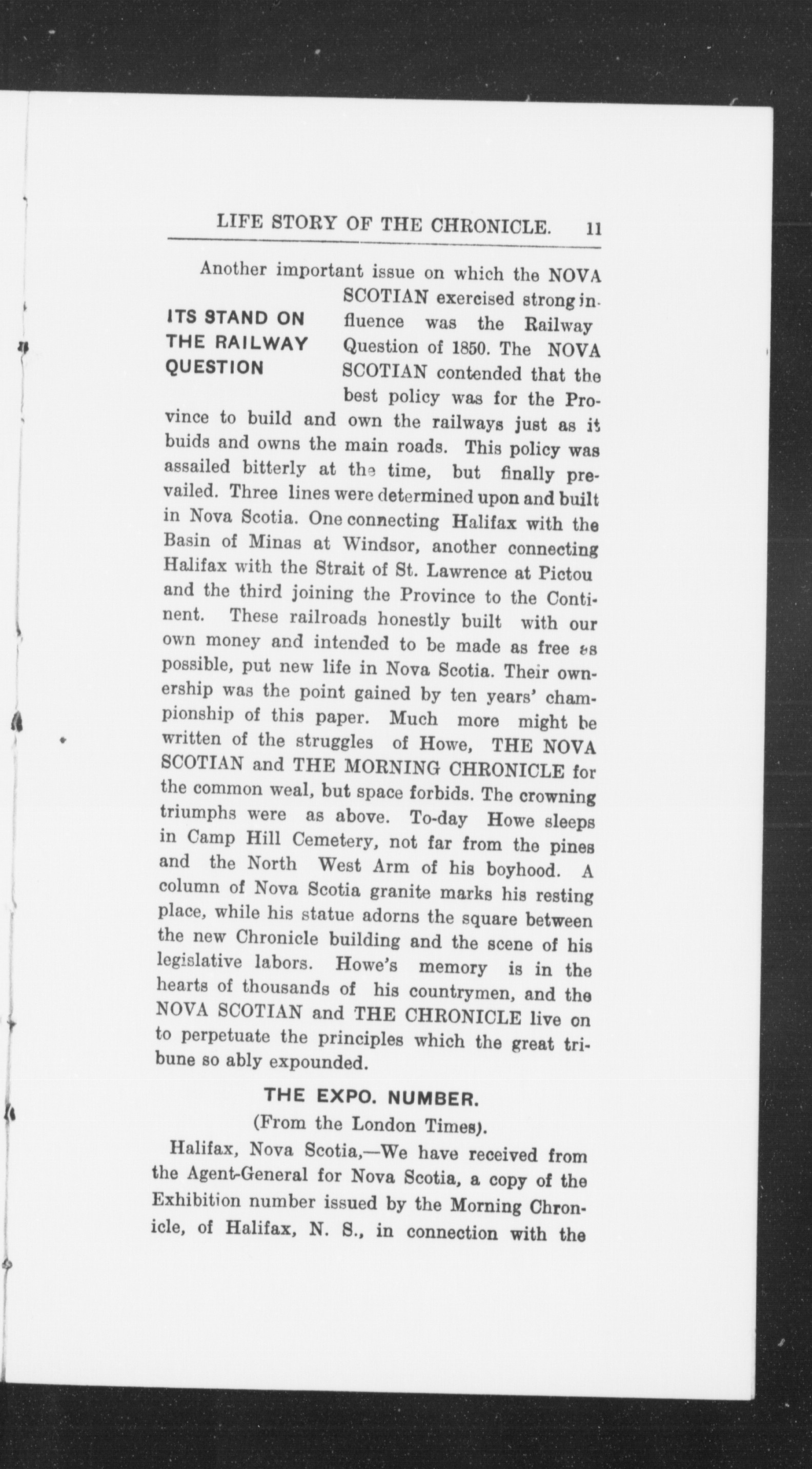 LIFE STORY OF THE CHRONICLE. 11

ITS STAND ON THE RAILWAY QUESTION

Another important issue on which the NOVA SCOTIAN exercised strong influence was the Railway Question of 1850. The NOVA SCOTIAN contended that the best policy was for the Province to build and own the railways just as it buids and owns the main roads. This policy was assailed bitterly at the time, but finally prevailed. Three lines were determined upon and built in Nova Scotia. One connecting Halifax with the Basin of Minas at Windsor, another connecting Halifax with the Strait of St. Lawrence at Pictou and the third joining the Province to the Continent. These railroads honestly built with our own money and intended to be made as free as possible, put new life in Nova Scotia. Their ownership was the point gained by ten years' championship of this paper. Much more might be written of the struggles of Howe, THE NOVA SCOTIAN and THE MORNING CHRONICLE for the common weal, but space forbids. The crowning triumphs were as above. To-day Howe sleeps in Camp Hill Cemetery, not far from the pines and the North West Arm of his boyhood. A column of Nova Scotia granite marks his resting place, while his statue adorns the square between the new Chronicle building and the scene of his legislative labors. Howe's memory is in the hearts of thousands of his countrymen, and the NOVA SCOTIAN and THE CHRONICLE live on to perpetuate the principles which the great tribune so ably expounded.

THE EXPO. NUMBER.

(From the London Times).

Halifax, Nova Scotia,—We have received from the Agent-General for Nova Scotia, a copy of the Exhibition number issued by the Morning Chronicle, of Halifax, N. S., in connection with the